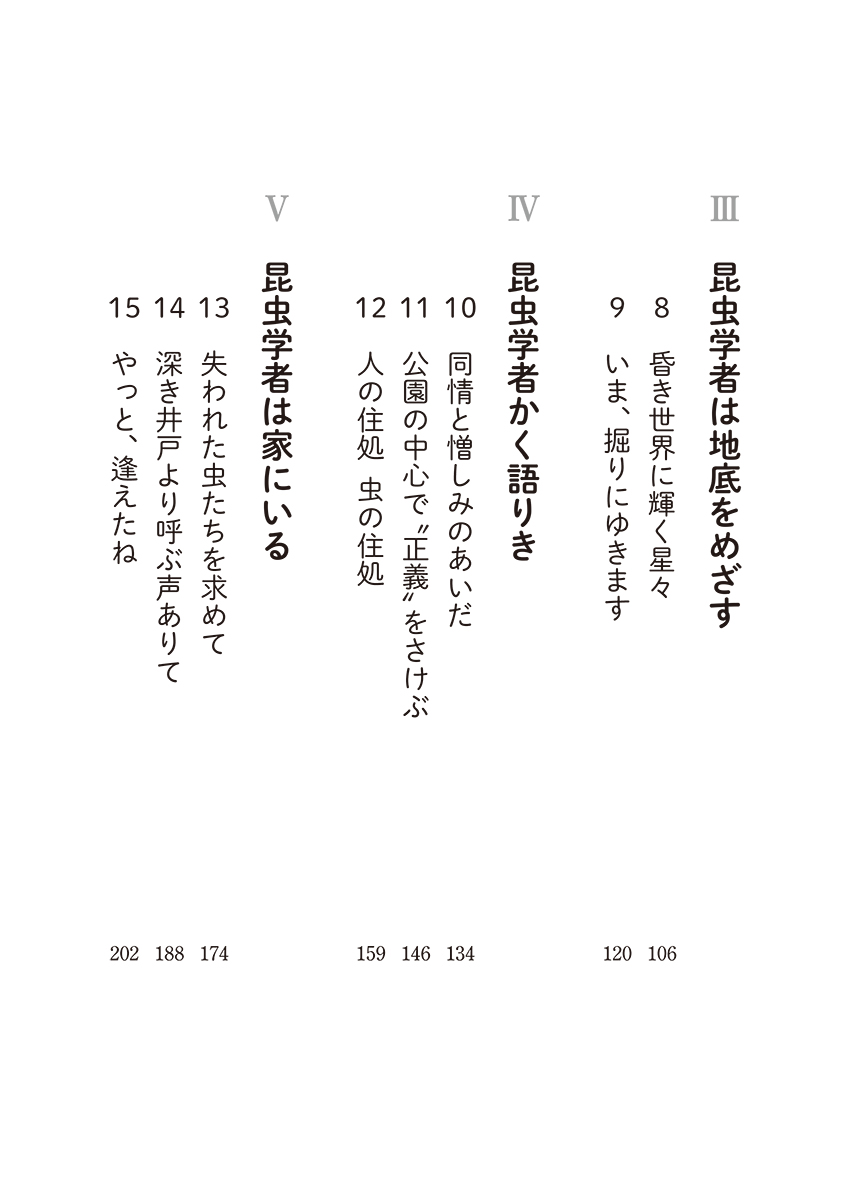 III
昆虫学者は地底をめざす
8 昏き世界に輝く星々 106
9 いま、掘りにゆきます 120

IV
昆虫学者かく語りき
10 同情と憎しみのあいだ 134
11 公園の中心で〝正義〟をさけぶ 146
12 人の住処 虫の住処 159

V
昆虫学者は家にいる
13 失われた虫たちを求めて 174
14 深き井戸より呼ぶ声ありて 188
15 やっと、逢えたね 202